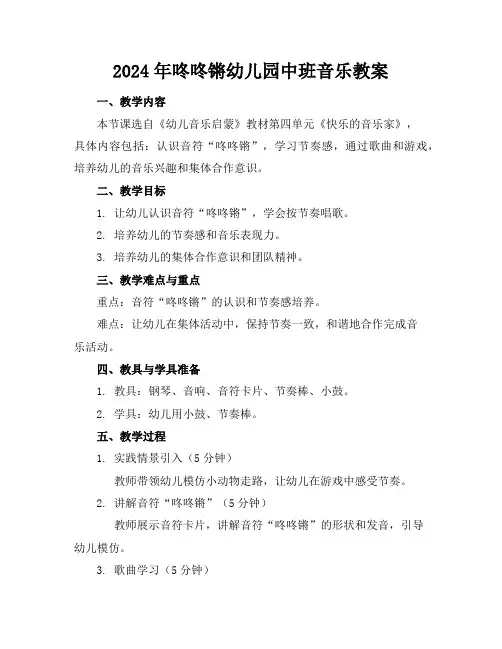 2024年咚咚锵幼儿园中班音乐教案

一、教学内容

本节课选自《幼儿音乐启蒙》教材第四单元《快乐的音乐家》，具体内容包括：认识音符“咚咚锵”，学习节奏感，通过歌曲和游戏，培养幼儿的音乐兴趣和集体合作意识。

二、教学目标

1. 让幼儿认识音符“咚咚锵”，学会按节奏唱歌。

2. 培养幼儿的节奏感和音乐表现力。

3. 培养幼儿的集体合作意识和团队精神。

三、教学难点与重点

重点：音符“咚咚锵”的认识和节奏感培养。

难点：让幼儿在集体活动中，保持节奏一致，和谐地合作完成音乐活动。

四、教具与学具准备

1. 教具：钢琴、音响、音符卡片、节奏棒、小鼓。

2. 学具：幼儿用小鼓、节奏棒。

五、教学过程

1. 实践情景引入（5分钟）

教师带领幼儿模仿小动物走路，让幼儿在游戏中感受节奏。

2. 讲解音符“咚咚锵”（5分钟）

教师展示音符卡片，讲解音符“咚咚锵”的形状和发音，引导幼儿模仿。

3. 歌曲学习（5分钟）